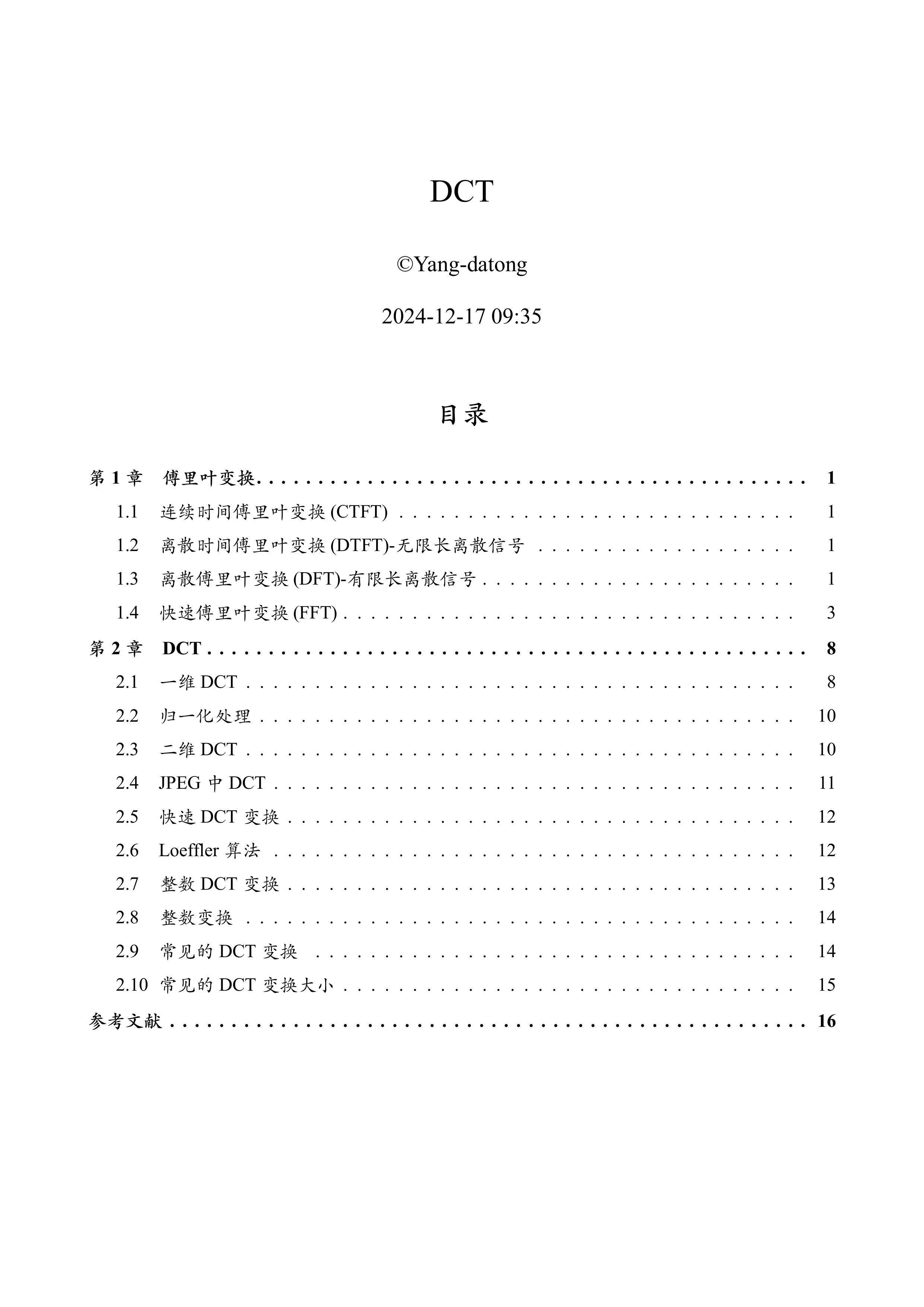 DCT

©Yang-datong

2024-12-17 09:35

目录

第 1 章 傅里叶变换 . . . . . . . . . . 1
1.1 连续时间傅里叶变换 (CTFT) . . . . . . . . . . 1
1.2 离散时间傅里叶变换 (DTFT)-无限长离散信号 . . . . . . . . . . 1
1.3 离散傅里叶变换 (DFT)-有限长离散信号 . . . . . . . . . . 1
1.4 快速傅里叶变换 (FFT) . . . . . . . . . . 3
第 2 章 DCT . . . . . . . . . . 8
2.1 一维 DCT . . . . . . . . . . 8
2.2 归一化处理 . . . . . . . . . . 10
2.3 二维 DCT . . . . . . . . . . 10
2.4 JPEG 中 DCT . . . . . . . . . . 11
2.5 快速 DCT 变换 . . . . . . . . . . 12
2.6 Loeffler 算法 . . . . . . . . . . 12
2.7 整数 DCT 变换 . . . . . . . . . . 13
2.8 整数变换 . . . . . . . . . . 14
2.9 常见的 DCT 变换 . . . . . . . . . . 14
2.10 常见的 DCT 变换大小 . . . . . . . . . . 15
参考文献 . . . . . . . . . . 16